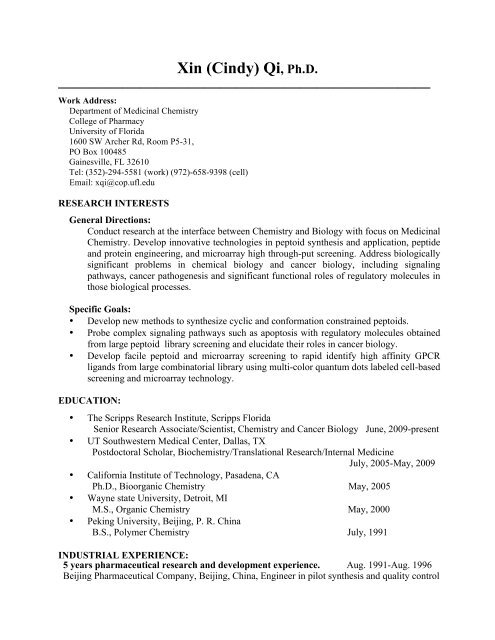 Xin (Cindy) Qi, Ph.D.

Work Address:
Department of Medicinal Chemistry
College of Pharmacy
University of Florida
1600 SW Archer Rd, Room P5-31,
PO Box 100485
Gainesville, FL 32610
Tel: (352)-294-5581 (work) (972)-658-9398 (cell)
Email: xqi@cop.ufl.edu

RESEARCH INTERESTS

General Directions:
Conduct research at the interface between Chemistry and Biology with focus on Medicinal Chemistry. Develop innovative technologies in peptoid synthesis and application, peptide and protein engineering, and microarray high through-put screening. Address biologically significant problems in chemical biology and cancer biology, including signaling pathways, cancer pathogenesis and significant functional roles of regulatory molecules in those biological processes.

Specific Goals:
• Develop new methods to synthesize cyclic and conformation constrained peptoids.
• Probe complex signaling pathways such as apoptosis with regulatory molecules obtained from large peptoid library screening and elucidate their roles in cancer biology.
• Develop facile peptoid and microarray screening to rapid identify high affinity GPCR ligands from large combinatorial library using multi-color quantum dots labeled cell-based screening and microarray technology.

EDUCATION:

• The Scripps Research Institute, Scripps Florida
Senior Research Associate/Scientist, Chemistry and Cancer Biology June, 2009-present
• UT Southwestern Medical Center, Dallas, TX
Postdoctoral Scholar, Biochemistry/Translational Research/Internal Medicine
July, 2005-May, 2009
• California Institute of Technology, Pasadena, CA
Ph.D., Bioorganic Chemistry May, 2005
• Wayne state University, Detroit, MI
M.S., Organic Chemistry May, 2000
• Peking University, Beijing, P. R. China
B.S., Polymer Chemistry July, 1991

INDUSTRIAL EXPERIENCE:
5 years pharmaceutical research and development experience. Aug. 1991-Aug. 1996
Beijing Pharmaceutical Company, Beijing, China, Engineer in pilot synthesis and quality control